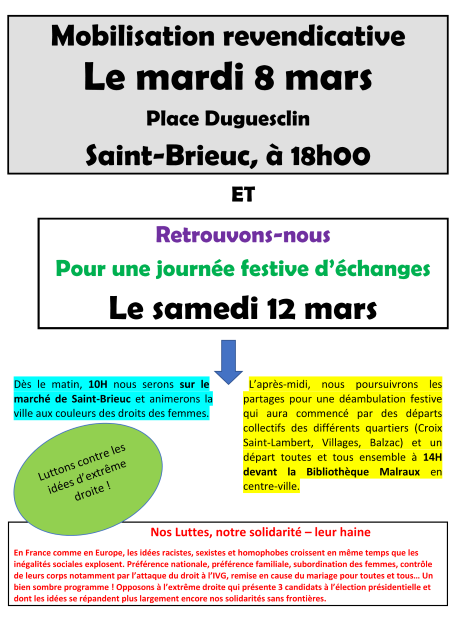 Mobilisation revendicative
Le mardi 8 mars
Place Duguesclin
Saint-Brieuc, à 18h00

ET

Retrouvons-nous
Pour une journée festive d'échanges
Le samedi 12 mars

Dès le matin, 10H nous serons sur le marché de Saint-Brieuc et animerons la ville aux couleurs des droits des femmes.

Luttons contre les idées d'extrême droite !

L'après-midi, nous poursuivrons les partages pour une déambulation festive qui aura commencé par des départs collectifs des différents quartiers (Croix Saint-Lambert, Villages, Balzac) et un départ toutes et tous ensemble à 14H devant la Bibliothèque Malraux en centre-ville.

Nos Luttes, notre solidarité – leur haine

En France comme en Europe, les idées racistes, sexistes et homophobes croissent en même temps que les inégalités sociales explosent. Préférence nationale, préférence familiale, subordination des femmes, contrôle de leurs corps notamment par l'attaque du droit à l'IVG, remise en cause du mariage pour toutes et tous… Un bien sombre programme ! Opposons à l'extrême droite qui présente 3 candidats à l'élection présidentielle et dont les idées se répandent plus largement encore nos solidarités sans frontières.